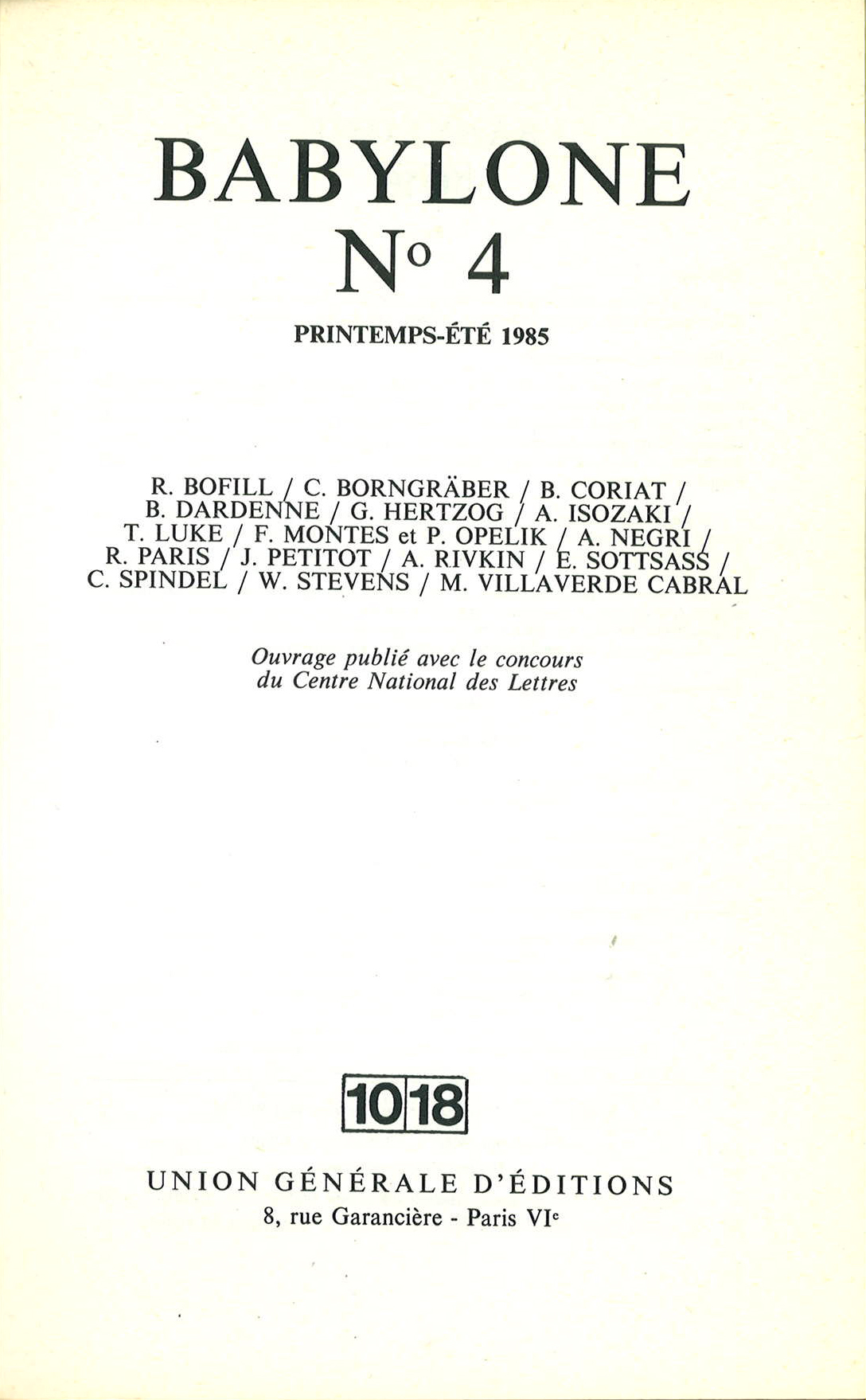 BABYLONE

N° 4

PRINTEMPS-ÉTÉ 1985

R. BOFILL / C. BORNGRÄBER / B. CORIAT / B. DARDENNE / G. HERTZOG / A. ISOZAKI / T. LUKE / F. MONTES et P. OPELIK / A. NEGRI / R. PARIS / J. PETITOT / A. RIVKIN / E. SOTTSASS / C. SPINDEL / W. STEVENS / M. VILLAVERDE CABRAL

Ouvrage publié avec le concours du Centre National des Lettres

10 18

UNION GÉNÉRALE D'ÉDITIONS
8, rue Garancière - Paris VIe